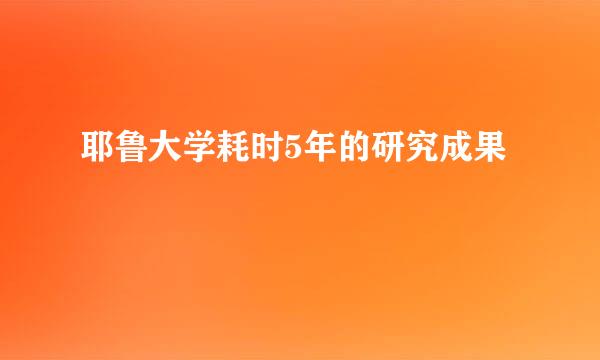 耶鲁大学耗时5年的研究成果